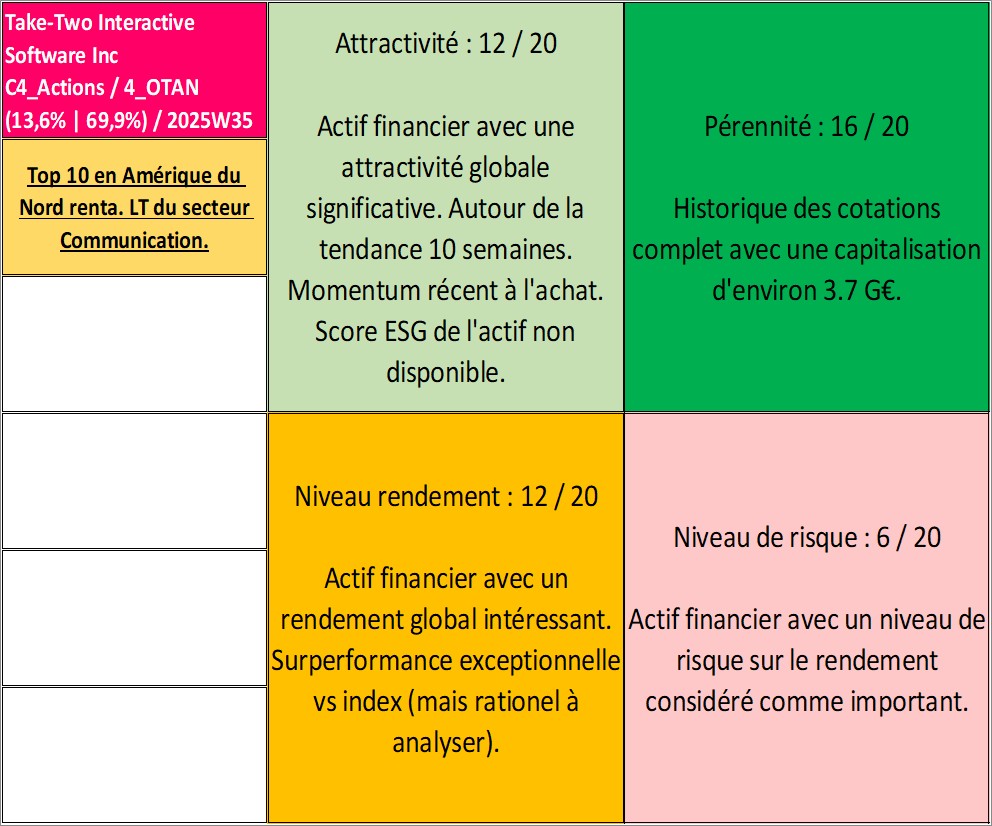 Take-Two Interactive Software Inc
C4_Actions / 4_OTAN
(13,6% | 69,9%) / 2025W35

Top 10 en Amérique du Nord renta. LT du secteur Communication.

Attractivité : 12 / 20

Actif financier avec une attractivité globale significative. Autour de la tendance 10 semaines. Momentum récent à l'achat. Score ESG de l'actif non disponible.

Pérennité : 16 / 20

Historique des cotations complet avec une capitalisation d'environ 3.7 G€.

Niveau rendement : 12 / 20

Actif financier avec un rendement global intéressant. Surperformance exceptionnelle vs index (mais rationel à analyser).

Niveau de risque : 6 / 20

Actif financier avec un niveau de risque sur le rendement considéré comme important.